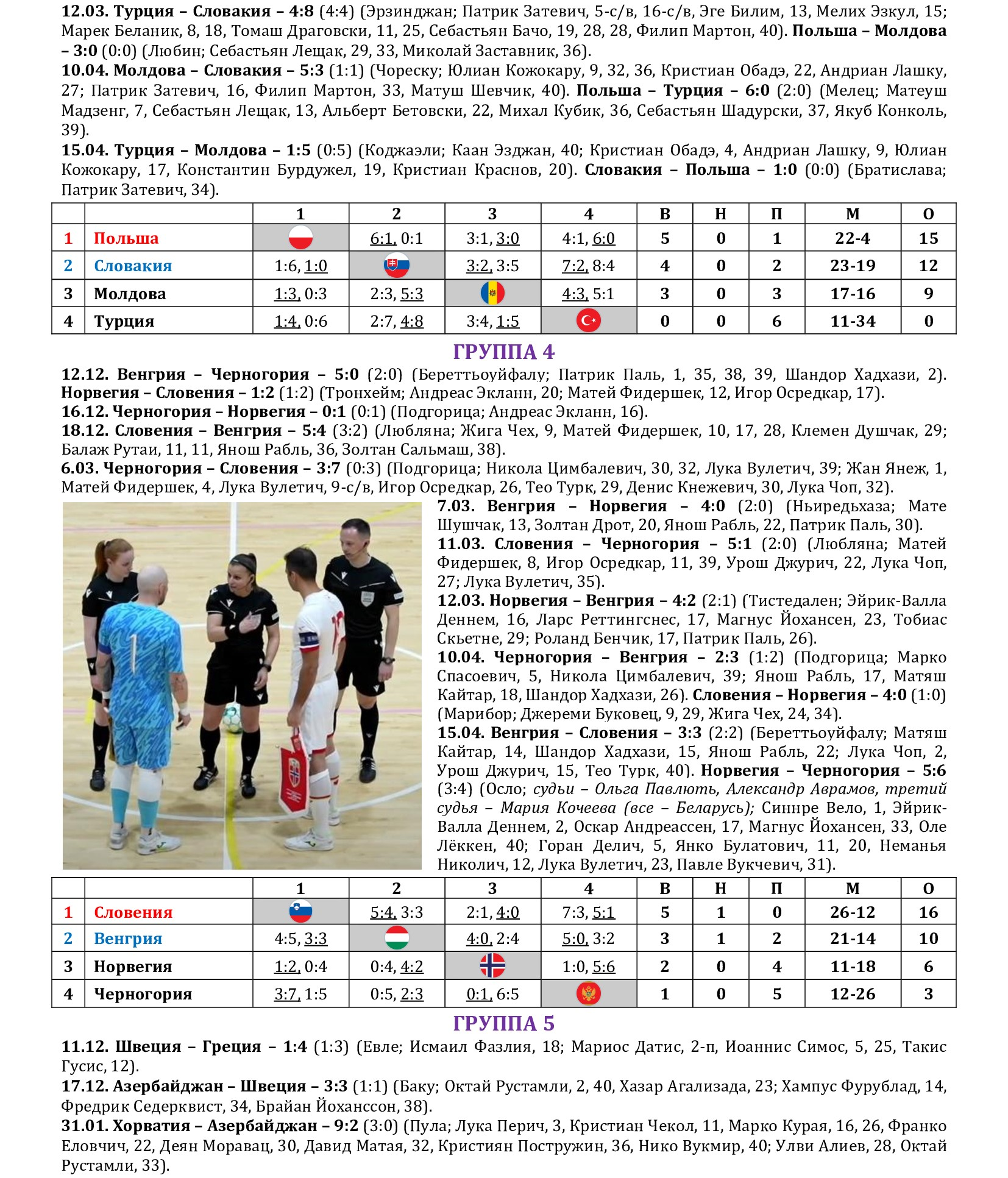 12.03. Турция – Словакия – 4:8 (4:4) (Эрзинджан; Патрик Затевич, 5-с/в, 16-с/в, Эге Билим, 13, Мелих Эзкул, 15; Марек Беланик, 8, 18, Томаш Драговски, 11, 25, Себастьян Бачо, 19, 28, 28, Филип Мартон, 40). Польша – Молдова – 3:0 (0:0) (Любин; Себастьян Лещак, 29, 33, Миколай Заставник, 36).

10.04. Молдова – Словакия – 5:3 (1:1) (Чореску; Юлиан Кожокару, 9, 32, 36, Кристиан Обадэ, 22, Андриан Лашку, 27; Патрик Затевич, 16, Филип Мартон, 33, Матуш Шевчик, 40). Польша – Турция – 6:0 (2:0) (Мелец; Матеуш Мадзенг, 7, Себастьян Лещак, 13, Альберт Бетовски, 22, Михал Кубик, 36, Себастьян Шадурски, 37, Якуб Конколь, 39).

15.04. Турция – Молдова – 1:5 (0:5) (Коджаэли; Каан Эзджан, 40; Кристиан Обадэ, 4, Андриан Лашку, 9, Юлиан Кожокару, 17, Константин Бурдужел, 19, Кристиан Краснов, 20). Словакия – Польша – 1:0 (0:0) (Братислава; Патрик Затевич, 34).

| | | 1 | 2 | 3 | 4 | В | Н | П | М | О |
|---|---|---|---|---|---|---|---|---|---|---|
| 1 | Польша | | 6:1, 0:1 | 3:1, 3:0 | 4:1, 6:0 | 5 | 0 | 1 | 22-4 | 15 |
| 2 | Словакия | 1:6, 1:0 | | 3:2, 3:5 | 7:2, 8:4 | 4 | 0 | 2 | 23-19 | 12 |
| 3 | Молдова | 1:3, 0:3 | 2:3, 5:3 | | 4:3, 5:1 | 3 | 0 | 3 | 17-16 | 9 |
| 4 | Турция | 1:4, 0:6 | 2:7, 4:8 | 3:4, 1:5 | | 0 | 0 | 6 | 11-34 | 0 |

ГРУППА 4

12.12. Венгрия – Черногория – 5:0 (2:0) (Береттьоуйфалу; Патрик Паль, 1, 35, 38, 39, Шандор Хадхази, 2). Норвегия – Словения – 1:2 (1:2) (Тронхейм; Андреас Экланн, 20; Матей Фидершек, 12, Игор Осредкар, 17).

16.12. Черногория – Норвегия – 0:1 (0:1) (Подгорица; Андреас Экланн, 16).

18.12. Словения – Венгрия – 5:4 (3:2) (Любляна; Жига Чех, 9, Матей Фидершек, 10, 17, 28, Клемен Душчак, 29; Балаж Рутаи, 11, 11, Янош Рабль, 36, Золтан Сальмаш, 38).

6.03. Черногория – Словения – 3:7 (0:3) (Подгорица; Никола Цимбалевич, 30, 32, Лука Вулетич, 39; Жан Янеж, 1, Матей Фидершек, 4, Лука Вулетич, 9-с/в, Игор Осредкар, 26, Тео Турк, 29, Денис Кнежевич, 30, Лука Чоп, 32).

7.03. Венгрия – Норвегия – 4:0 (2:0) (Ньиредьхаза; Мате Шушчак, 13, Золтан Дрот, 20, Янош Рабль, 22, Патрик Паль, 30).

11.03. Словения – Черногория – 5:1 (2:0) (Любляна; Матей Фидершек, 8, Игор Осредкар, 11, 39, Урош Джурич, 22, Лука Чоп, 27; Лука Вулетич, 35).

12.03. Норвегия – Венгрия – 4:2 (2:1) (Тистедален; Эйрик-Валла Деннем, 16, Ларс Реттингснес, 17, Магнус Йохансен, 23, Тобиас Скьетне, 29; Роланд Бенчик, 17, Патрик Паль, 26).

10.04. Черногория – Венгрия – 2:3 (1:2) (Подгорица; Марко Спасоевич, 5, Никола Цимбалевич, 39; Янош Рабль, 17, Матяш Кайтар, 18, Шандор Хадхази, 26). Словения – Норвегия – 4:0 (1:0) (Марибор; Джереми Буковец, 9, 29, Жига Чех, 24, 34).

15.04. Венгрия – Словения – 3:3 (2:2) (Береттьоуйфалу; Матяш Кайтар, 14, Шандор Хадхази, 15, Янош Рабль, 22; Лука Чоп, 2, Урош Джурич, 15, Тео Турк, 40). Норвегия – Черногория – 5:6 (3:4) (Осло; судьи – Ольга Павлють, Александр Аврамов, третий судья – Мария Кочеева (все – Беларусь); Синнре Вело, 1, Эйрик-Валла Деннем, 2, Оскар Андреассен, 17, Магнус Йохансен, 33, Оле Лёккен, 40; Горан Делич, 5, Янко Булатович, 11, 20, Неманья Николич, 12, Лука Вулетич, 23, Павле Вукчевич, 31).

| | | 1 | 2 | 3 | 4 | В | Н | П | М | О |
|---|---|---|---|---|---|---|---|---|---|---|
| 1 | Словения | | 5:4, 3:3 | 2:1, 4:0 | 7:3, 5:1 | 5 | 1 | 0 | 26-12 | 16 |
| 2 | Венгрия | 4:5, 3:3 | | 4:0, 2:4 | 5:0, 3:2 | 3 | 1 | 2 | 21-14 | 10 |
| 3 | Норвегия | 1:2, 0:4 | 0:4, 4:2 | | 1:0, 5:6 | 2 | 0 | 4 | 11-18 | 6 |
| 4 | Черногория | 3:7, 1:5 | 0:5, 2:3 | 0:1, 6:5 | | 1 | 0 | 5 | 12-26 | 3 |

ГРУППА 5

11.12. Швеция – Греция – 1:4 (1:3) (Евле; Исмаил Фазлия, 18; Мариос Датис, 2-п, Иоаннис Симос, 5, 25, Такис Гусис, 12).

17.12. Азербайджан – Швеция – 3:3 (1:1) (Баку; Октай Рустамли, 2, 40, Хазар Агализада, 23; Хампус Фурублад, 14, Фредрик Седерквист, 34, Брайан Йоханссон, 38).

31.01. Хорватия – Азербайджан – 9:2 (3:0) (Пула; Лука Перич, 3, Кристиан Чекол, 11, Марко Курая, 16, 26, Франко Еловчич, 22, Деян Моравац, 30, Давид Матая, 32, Кристиян Постружин, 36, Нико Вукмир, 40; Улви Алиев, 28, Октай Рустамли, 33).